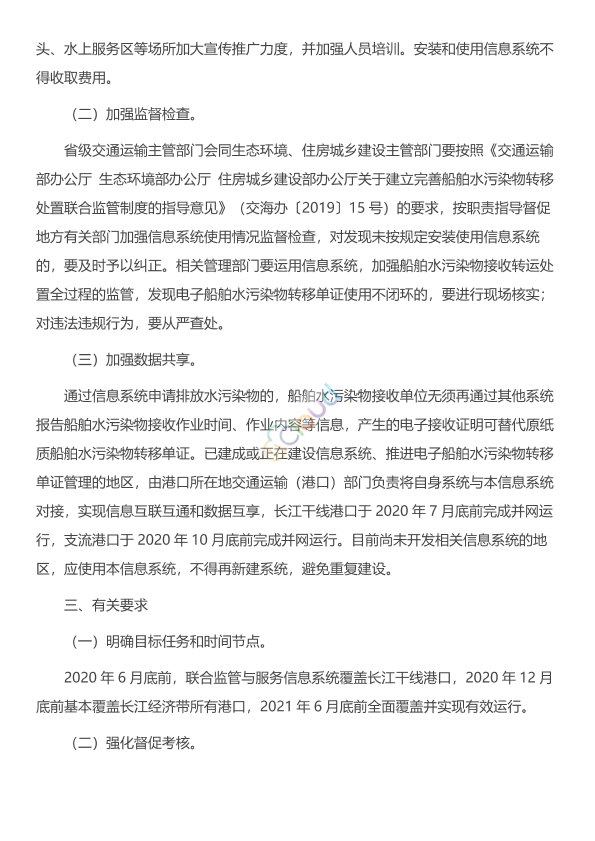 头、水上服务区等场所加大宣传推广力度，并加强人员培训。安装和使用信息系统不得收取费用。

（二）加强监督检查。

省级交通运输主管部门会同生态环境、住房城乡建设主管部门要按照《交通运输部办公厅 生态环境部办公厅 住房城乡建设部办公厅关于建立完善船舶水污染物转移处置联合监管制度的指导意见》（交海办〔2019〕15 号）的要求，按职责指导督促地方有关部门加强信息系统使用情况监督检查，对发现未按规定安装使用信息系统的，要及时予以纠正。相关管理部门要运用信息系统，加强船舶水污染物接收转运处置全过程的监管，发现电子船舶水污染物转移单证使用不闭环的，要进行现场核实；对违法违规行为，要从严查处。

（三）加强数据共享。

通过信息系统申请排放水污染物的，船舶水污染物接收单位无须再通过其他系统报告船舶水污染物接收作业时间、作业内容等信息，产生的电子接收证明可替代原纸质船舶水污染物转移单证。已建成或正在建设信息系统、推进电子船舶水污染物转移单证管理的地区，由港口所在地交通运输（港口）部门负责将自身系统与本信息系统对接，实现信息互联互通和数据互享，长江干线港口于 2020 年 7 月底前完成并网运行，支流港口于 2020 年 10 月底前完成并网运行。目前尚未开发相关信息系统的地区，应使用本信息系统，不得再新建系统，避免重复建设。

三、有关要求

（一）明确目标任务和时间节点。

2020 年 6 月底前，联合监管与服务信息系统覆盖长江干线港口，2020 年 12 月底前基本覆盖长江经济带所有港口，2021 年 6 月底前全面覆盖并实现有效运行。

（二）强化督促考核。